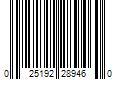 0 25192 28946 0